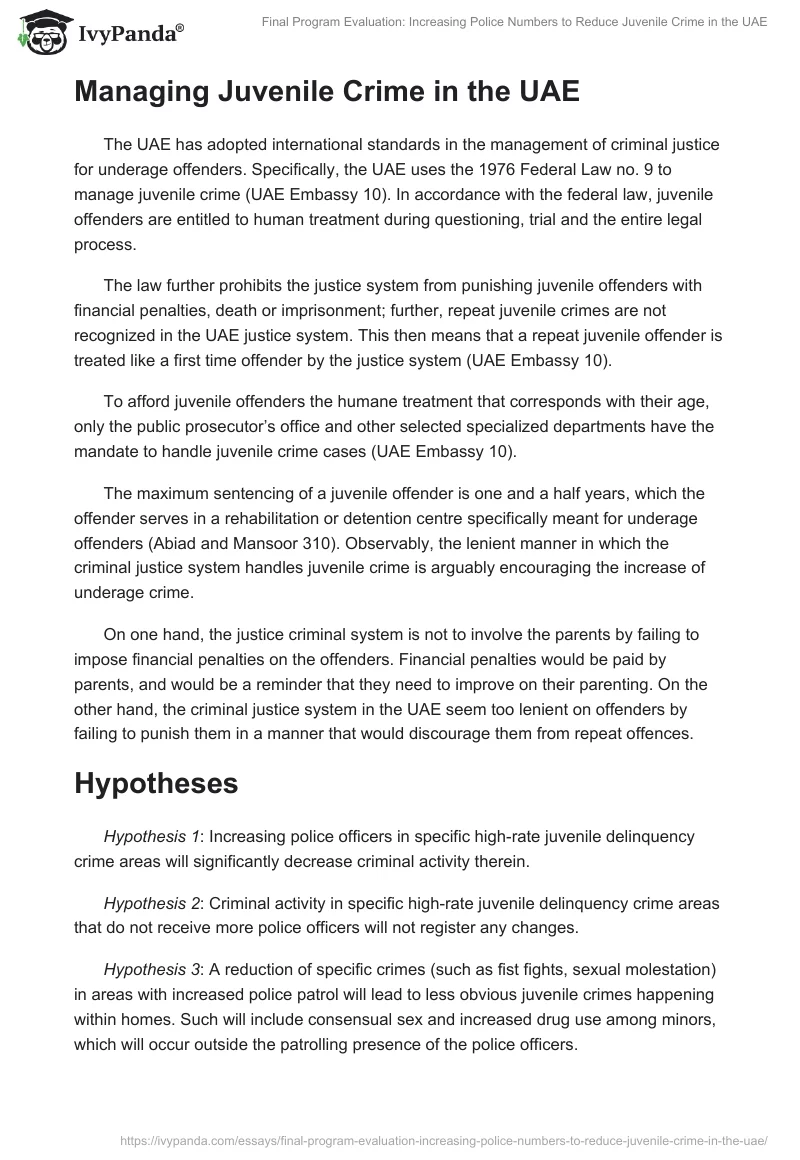 IvyPanda®

Final Program Evaluation: Increasing Police Numbers to Reduce Juvenile Crime in the UAE

Managing Juvenile Crime in the UAE

The UAE has adopted international standards in the management of criminal justice for underage offenders. Specifically, the UAE uses the 1976 Federal Law no. 9 to manage juvenile crime (UAE Embassy 10). In accordance with the federal law, juvenile offenders are entitled to human treatment during questioning, trial and the entire legal process.

The law further prohibits the justice system from punishing juvenile offenders with financial penalties, death or imprisonment; further, repeat juvenile crimes are not recognized in the UAE justice system. This then means that a repeat juvenile offender is treated like a first time offender by the justice system (UAE Embassy 10).

To afford juvenile offenders the humane treatment that corresponds with their age, only the public prosecutor's office and other selected specialized departments have the mandate to handle juvenile crime cases (UAE Embassy 10).

The maximum sentencing of a juvenile offender is one and a half years, which the offender serves in a rehabilitation or detention centre specifically meant for underage offenders (Abiad and Mansoor 310). Observably, the lenient manner in which the criminal justice system handles juvenile crime is arguably encouraging the increase of underage crime.

On one hand, the justice criminal system is not to involve the parents by failing to impose financial penalties on the offenders. Financial penalties would be paid by parents, and would be a reminder that they need to improve on their parenting. On the other hand, the criminal justice system in the UAE seem too lenient on offenders by failing to punish them in a manner that would discourage them from repeat offences.

Hypotheses

Hypothesis 1: Increasing police officers in specific high-rate juvenile delinquency crime areas will significantly decrease criminal activity therein.

Hypothesis 2: Criminal activity in specific high-rate juvenile delinquency crime areas that do not receive more police officers will not register any changes.

Hypothesis 3: A reduction of specific crimes (such as fist fights, sexual molestation) in areas with increased police patrol will lead to less obvious juvenile crimes happening within homes. Such will include consensual sex and increased drug use among minors, which will occur outside the patrolling presence of the police officers.

https://ivypanda.com/essays/final-program-evaluation-increasing-police-numbers-to-reduce-juvenile-crime-in-the-uae/